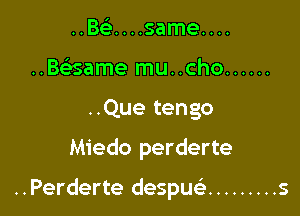 ..Bé....same....

..Bésame mu..cho......

..Que tengo

Miedo perderte

..Perderte despué........s